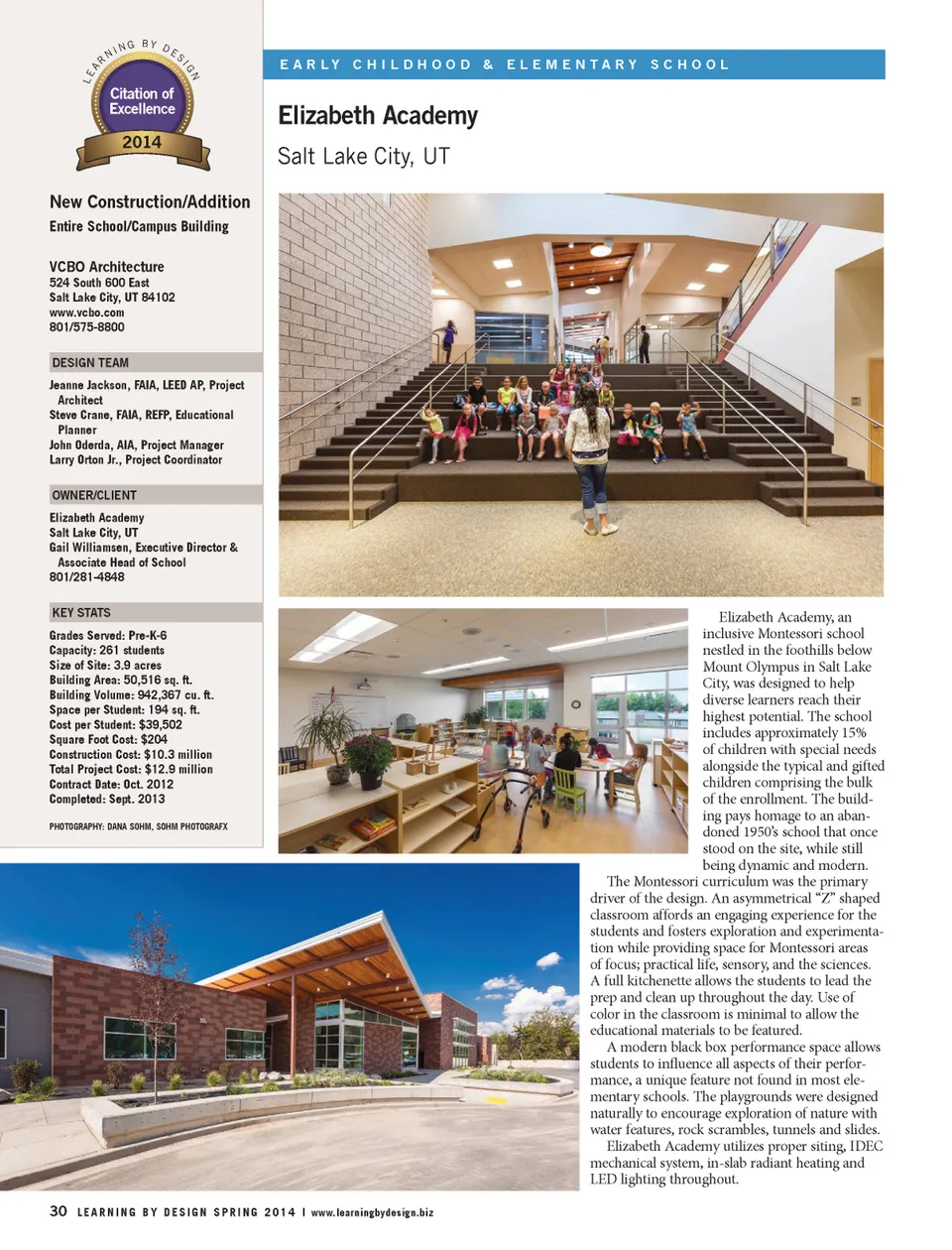 LEARNING BY DESIGN
Citation of Excellence
2014

New Construction/Addition
Entire School/Campus Building

VCBO Architecture
524 South 600 East
Salt Lake City, UT 84102
www.vcbo.com
801/575-8800

DESIGN TEAM
Jeanne Jackson, FAIA, LEED AP, Project Architect
Steve Crane, FAIA, REFP, Educational Planner
John Oderda, AIA, Project Manager
Larry Orton Jr., Project Coordinator

OWNER/CLIENT
Elizabeth Academy
Salt Lake City, UT
Gail Williamsen, Executive Director & Associate Head of School
801/281-4848

KEY STATS
Grades Served: Pre-K-6
Capacity: 261 students
Size of Site: 3.9 acres
Building Area: 50,516 sq. ft.
Building Volume: 942,367 cu. ft.
Space per Student: 194 sq. ft.
Cost per Student: $39,502
Square Foot Cost: $204
Construction Cost: $10.3 million
Total Project Cost: $12.9 million
Contract Date: Oct. 2012
Completed: Sept. 2013

PHOTOGRAPHY: DANA SOHM, SOHM PHOTOGRAFX

EARLY CHILDHOOD & ELEMENTARY SCHOOL

Elizabeth Academy
Salt Lake City, UT

Elizabeth Academy, an inclusive Montessori school nestled in the foothills below Mount Olympus in Salt Lake City, was designed to help diverse learners reach their highest potential. The school includes approximately 15% of children with special needs alongside the typical and gifted children comprising the bulk of the enrollment. The building pays homage to an abandoned 1950's school that once stood on the site, while still being dynamic and modern.

The Montessori curriculum was the primary driver of the design. An asymmetrical "Z" shaped classroom affords an engaging experience for the students and fosters exploration and experimentation while providing space for Montessori areas of focus; practical life, sensory, and the sciences. A full kitchenette allows the students to lead the prep and clean up throughout the day. Use of color in the classroom is minimal to allow the educational materials to be featured.

A modern black box performance space allows students to influence all aspects of their performance, a unique feature not found in most elementary schools. The playgrounds were designed naturally to encourage exploration of nature with water features, rock scrambles, tunnels and slides.

Elizabeth Academy utilizes proper siting, IDEC mechanical system, in-slab radiant heating and LED lighting throughout.

30 LEARNING BY DESIGN SPRING 2014 | www.learningbydesign.biz